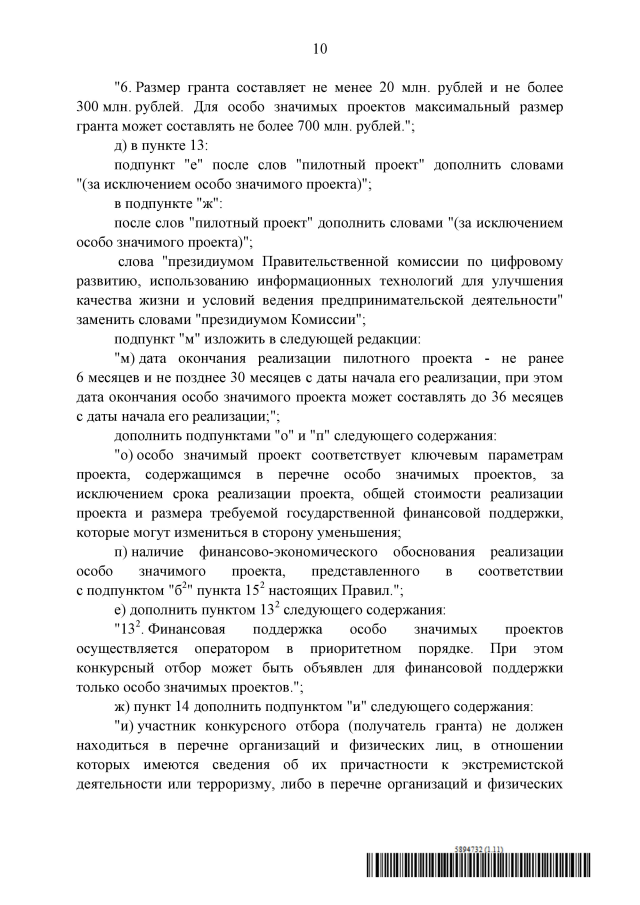 10

"6. Размер гранта составляет не менее 20 млн. рублей и не более 300 млн. рублей. Для особо значимых проектов максимальный размер гранта может составлять не более 700 млн. рублей.";

д) в пункте 13:

подпункт "е" после слов "пилотный проект" дополнить словами "(за исключением особо значимого проекта)";

в подпункте "ж":

после слов "пилотный проект" дополнить словами "(за исключением особо значимого проекта)";

слова "президиумом Правительственной комиссии по цифровому развитию, использованию информационных технологий для улучшения качества жизни и условий ведения предпринимательской деятельности" заменить словами "президиумом Комиссии";

подпункт "м" изложить в следующей редакции:

"м) дата окончания реализации пилотного проекта - не ранее 6 месяцев и не позднее 30 месяцев с даты начала его реализации, при этом дата окончания особо значимого проекта может составлять до 36 месяцев с даты начала его реализации;";

дополнить подпунктами "о" и "п" следующего содержания:

"о) особо значимый проект соответствует ключевым параметрам проекта, содержащимся в перечне особо значимых проектов, за исключением срока реализации проекта, общей стоимости реализации проекта и размера требуемой государственной финансовой поддержки, которые могут измениться в сторону уменьшения;

п) наличие финансово-экономического обоснования реализации особо значимого проекта, представленного в соответствии с подпунктом "б$^2$" пункта 15$^2$ настоящих Правил.";

е) дополнить пунктом 13$^2$ следующего содержания:

"13$^2$. Финансовая поддержка особо значимых проектов осуществляется оператором в приоритетном порядке. При этом конкурсный отбор может быть объявлен для финансовой поддержки только особо значимых проектов.";

ж) пункт 14 дополнить подпунктом "и" следующего содержания:

"и) участник конкурсного отбора (получатель гранта) не должен находиться в перечне организаций и физических лиц, в отношении которых имеются сведения об их причастности к экстремистской деятельности или терроризму, либо в перечне организаций и физических

5894732 (1.11)